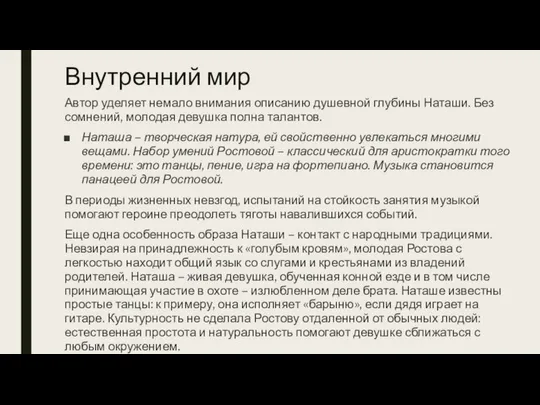 Внутренний мир

Автор уделяет немало внимания описанию душевной глубины Наташи. Без сомнений, молодая девушка полна талантов.

■ Наташа – творческая натура, ей свойственно увлекаться многими вещами. Набор умений Ростовой – классический для аристократки того времени: это танцы, пение, игра на фортепиано. Музыка становится панацеей для Ростовой.

В периоды жизненных невзгод, испытаний на стойкость занятия музыкой помогают героине преодолеть тяготы навалившихся событий.

Еще одна особенность образа Наташи – контакт с народными традициями. Невзирая на принадлежность к «голубым кровям», молодая Ростова с легкостью находит общий язык со слугами и крестьянами из владений родителей. Наташа – живая девушка, обученная конной езде и в том числе принимающая участие в охоте – излюбленном деле брата. Наташе известны простые танцы: к примеру, она исполняет «барыню», если дядя играет на гитаре. Культурность не сделала Ростову отдаленной от обычных людей: естественная простота и натуральность помогают девушке сближаться с любым окружением.